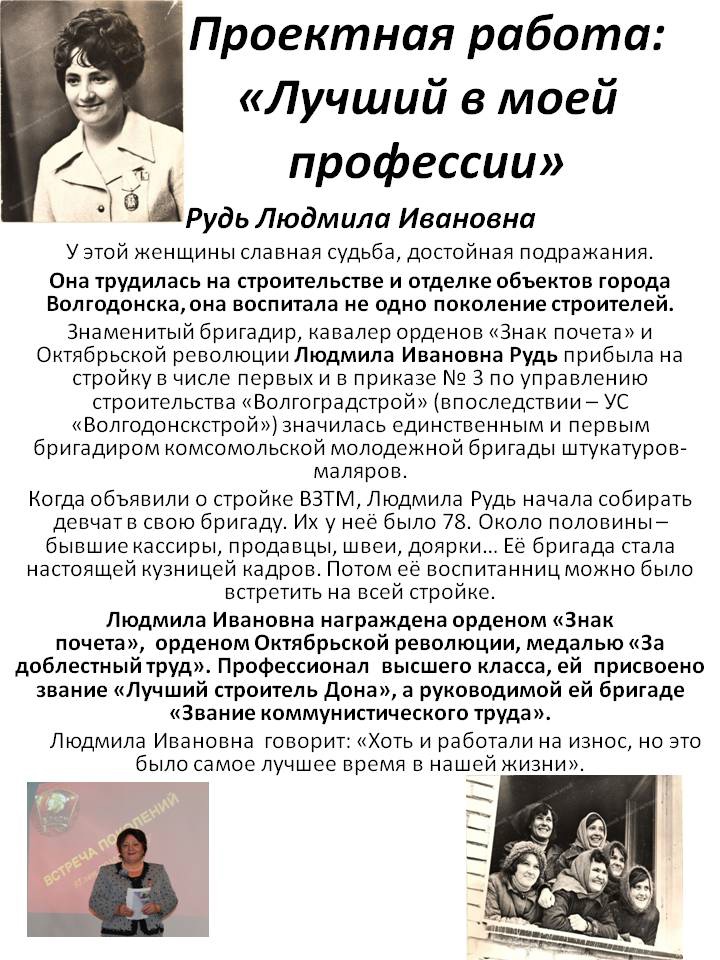 Проектная работа: «Лучший в моей профессии»

Рудь Людмила Ивановна

У этой женщины славная судьба, достойная подражания.

Она трудилась на строительстве и отделке объектов города Волгодонска, она воспитала не одно поколение строителей.

Знаменитый бригадир, кавалер орденов «Знак почета» и Октябрьской революции Людмила Ивановна Рудь прибыла на стройку в числе первых и в приказе № 3 по управлению строительства «Волгоградстрой» (впоследствии – УС «Волгодонскстрой») значилась единственным и первым бригадиром комсомольской молодежной бригады штукатуров-маляров.

Когда объявили о стройке ВЗТМ, Людмила Рудь начала собирать девчат в свою бригаду. Их у неё было 78. Около половины – бывшие кассиры, продавцы, швеи, доярки... Её бригада стала настоящей кузницей кадров. Потом её воспитанниц можно было встретить на всей стройке.

Людмила Ивановна награждена орденом «Знак почета», орденом Октябрьской революции, медалью «За доблестный труд». Профессионал высшего класса, ей присвоено звание «Лучший строитель Дона», а руководимой ей бригаде «Звание коммунистического труда».

Людмила Ивановна говорит: «Хоть и работали на износ, но это было самое лучшее время в нашей жизни».

ВСТРЕЧА ПОКОЛЕНИЙ